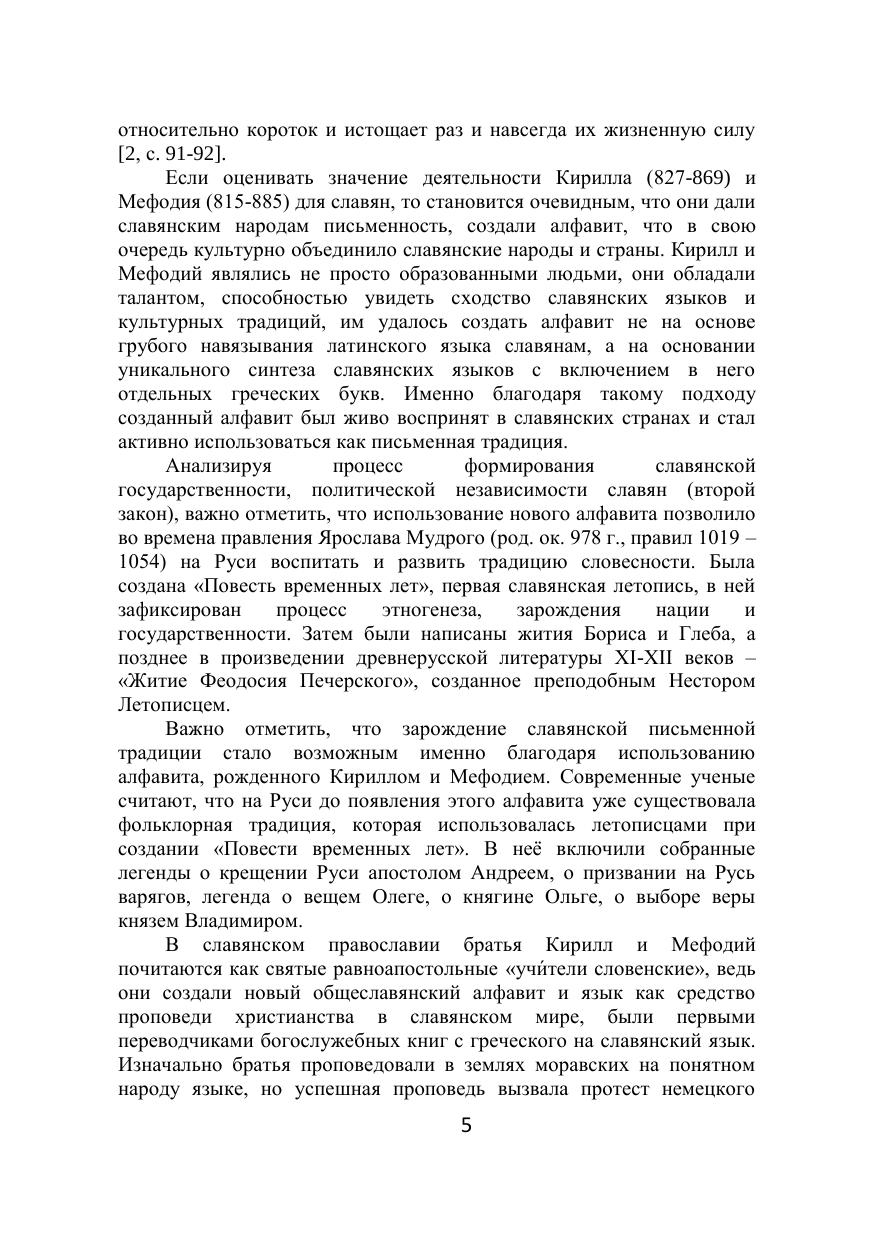 относительно короток и истощает раз и навсегда их жизненную силу [2, с. 91-92].

Если оценивать значение деятельности Кирилла (827-869) и Мефодия (815-885) для славян, то становится очевидным, что они дали славянским народам письменность, создали алфавит, что в свою очередь культурно объединило славянские народы и страны. Кирилл и Мефодий являлись не просто образованными людьми, они обладали талантом, способностью увидеть сходство славянских языков и культурных традиций, им удалось создать алфавит не на основе грубого навязывания латинского языка славянам, а на основании уникального синтеза славянских языков с включением в него отдельных греческих букв. Именно благодаря такому подходу созданный алфавит был живо воспринят в славянских странах и стал активно использоваться как письменная традиция.

Анализируя процесс формирования славянской государственности, политической независимости славян (второй закон), важно отметить, что использование нового алфавита позволило во времена правления Ярослава Мудрого (род. ок. 978 г., правил 1019 – 1054) на Руси воспитать и развить традицию словесности. Была создана «Повесть временных лет», первая славянская летопись, в ней зафиксирован процесс этногенеза, зарождения нации и государственности. Затем были написаны жития Бориса и Глеба, а позднее в произведении древнерусской литературы XI-XII веков – «Житие Феодосия Печерского», созданное преподобным Нестором Летописцем.

Важно отметить, что зарождение славянской письменной традиции стало возможным именно благодаря использованию алфавита, рожденного Кириллом и Мефодием. Современные ученые считают, что на Руси до появления этого алфавита уже существовала фольклорная традиция, которая использовалась летописцами при создании «Повести временных лет». В неё включили собранные легенды о крещении Руси апостолом Андреем, о призвании на Русь варягов, легенда о вещем Олеге, о княгине Ольге, о выборе веры князем Владимиром.

В славянском православии братья Кирилл и Мефодий почитаются как святые равноапостольные «учи́тели словенские», ведь они создали новый общеславянский алфавит и язык как средство проповеди христианства в славянском мире, были первыми переводчиками богослужебных книг с греческого на славянский язык. Изначально братья проповедовали в землях моравских на понятном народу языке, но успешная проповедь вызвала протест немецкого

5